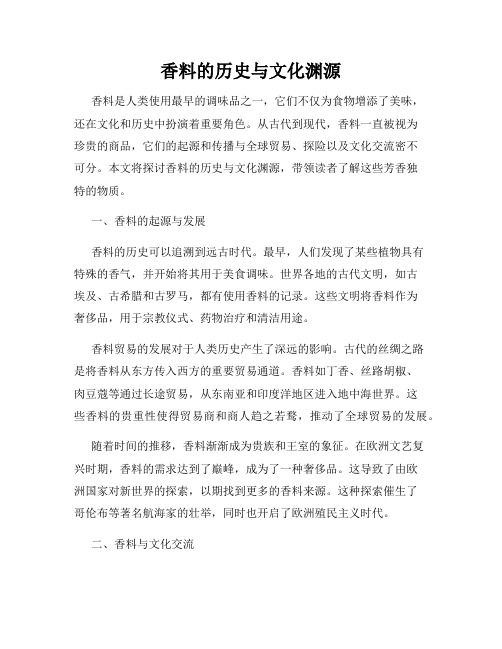 香料的历史与文化渊源

香料是人类使用最早的调味品之一，它们不仅为食物增添了美味，还在文化和历史中扮演着重要角色。从古代到现代，香料一直被视为珍贵的商品，它们的起源和传播与全球贸易、探险以及文化交流密不可分。本文将探讨香料的历史与文化渊源，带领读者了解这些芳香独特的物质。

一、香料的起源与发展

香料的历史可以追溯到远古时代。最早，人们发现了某些植物具有特殊的香气，并开始将其用于美食调味。世界各地的古代文明，如古埃及、古希腊和古罗马，都有使用香料的记录。这些文明将香料作为奢侈品，用于宗教仪式、药物治疗和清洁用途。

香料贸易的发展对于人类历史产生了深远的影响。古代的丝绸之路是将香料从东方传入西方的重要贸易通道。香料如丁香、丝路胡椒、肉豆蔻等通过长途贸易，从东南亚和印度洋地区进入地中海世界。这些香料的贵重性使得贸易商和商人趋之若鹜，推动了全球贸易的发展。

随着时间的推移，香料渐渐成为贵族和王室的象征。在欧洲文艺复兴时期，香料的需求达到了巅峰，成为了一种奢侈品。这导致了由欧洲国家对新世界的探索，以期找到更多的香料来源。这种探索催生了哥伦布等著名航海家的壮举，同时也开启了欧洲殖民主义时代。

二、香料与文化交流